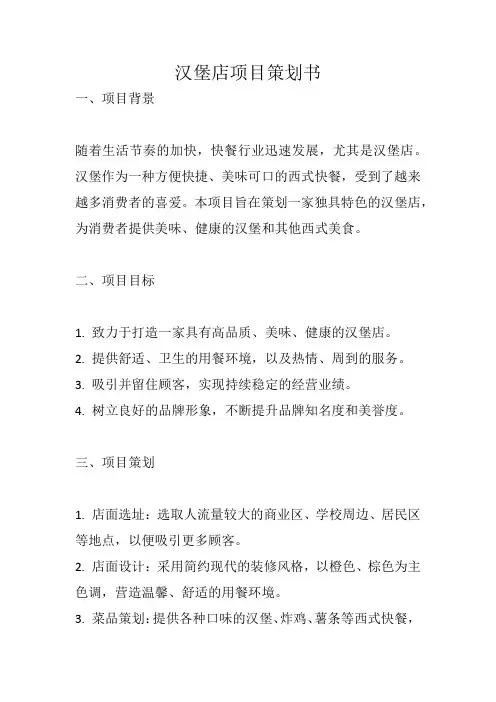 汉堡店项目策划书

一、项目背景

随着生活节奏的加快，快餐行业迅速发展，尤其是汉堡店。汉堡作为一种方便快捷、美味可口的西式快餐，受到了越来越多消费者的喜爱。本项目旨在策划一家独具特色的汉堡店，为消费者提供美味、健康的汉堡和其他西式美食。

二、项目目标

1. 致力于打造一家具有高品质、美味、健康的汉堡店。
2. 提供舒适、卫生的用餐环境，以及热情、周到的服务。
3. 吸引并留住顾客，实现持续稳定的经营业绩。
4. 树立良好的品牌形象，不断提升品牌知名度和美誉度。

三、项目策划

1. 店面选址：选取人流量较大的商业区、学校周边、居民区等地点，以便吸引更多顾客。
2. 店面设计：采用简约现代的装修风格，以橙色、棕色为主色调，营造温馨、舒适的用餐环境。
3. 菜品策划：提供各种口味的汉堡、炸鸡、薯条等西式快餐，